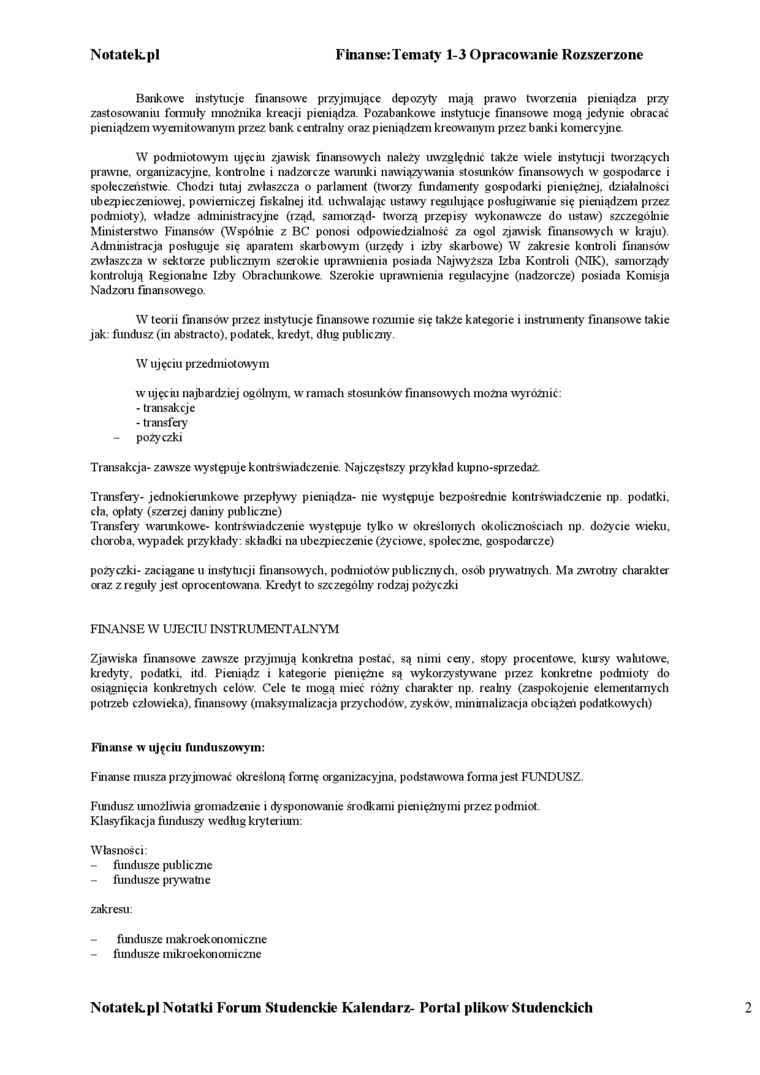 Notatek.pl Finanse:Tematy 1-3 Opracowanie Rozszerzone

Bankowe instytucje finansowe przyjmujące depozyty mają prawo tworzenia pieniądza przy zastosowaniu formuły mnożnika kreacji pieniądza. Pozabankowe instytucje finansowe mogą jedynie obracać pieniądzem wyemitowanym przez bank centralny oraz pieniądzem kreowanym przez banki komercyjne.

W podmiotowym ujęciu zjawisk finansowych należy uwzględnić także wiele instytucji tworzących prawne, organizacyjne, kontrolne i nadzorcze warunki nawiązywania stosunków finansowych w gospodarce i społeczeństwie. Chodzi tutaj zwłaszcza o parlament (tworzy fundamenty gospodarki pieniężnej, działalności ubezpieczeniowej, powierniczej fiskalnej itd. uchwalając ustawy regulujące posługiwanie się pieniądzem przez podmioty), władze administracyjne (rząd, samorząd- tworzą przepisy wykonawcze do ustaw) szczególnie Ministerstwo Finansów (Wspólnie z BC ponosi odpowiedzialność za ogol zjawisk finansowych w kraju). Administracja posługuje się aparatem skarbowym (urzędy i izby skarbowe) W zakresie kontroli finansów zwłaszcza w sektorze publicznym szerokie uprawnienia posiada Najwyższa Izba Kontroli (NIK), samorządy kontrolują Regionalne Izby Obrachunkowe. Szerokie uprawnienia regulacyjne (nadzorcze) posiada Komisja Nadzoru finansowego.

W teorii finansów przez instytucje finansowe rozumie się także kategorie i instrumenty finansowe takie jak: fundusz (in abstracto), podatek, kredyt, dług publiczny.

W ujęciu przedmiotowym

w ujęciu najbardziej ogólnym, w ramach stosunków finansowych można wyróżnić:
- transakcje
- transfery
– pożyczki

Transakcja- zawsze występuje kontrświadczenie. Najczęstszy przykład kupno-sprzedaż.

Transfery- jednokierunkowe przepływy pieniądza- nie występuje bezpośrednie kontrświadczenie np. podatki, cła, opłaty (szerzej daniny publiczne)
Transfery warunkowe- kontrświadczenie występuje tylko w określonych okolicznościach np. dożycie wieku, choroba, wypadek przykłady: składki na ubezpieczenie (życiowe, społeczne, gospodarcze)

pożyczki- zaciągane u instytucji finansowych, podmiotów publicznych, osób prywatnych. Ma zwrotny charakter oraz z reguły jest oprocentowana. Kredyt to szczególny rodzaj pożyczki

FINANSE W UJECIU INSTRUMENTALNYM

Zjawiska finansowe zawsze przyjmują konkretna postać, są nimi ceny, stopy procentowe, kursy walutowe, kredyty, podatki, itd. Pieniądz i kategorie pieniężne są wykorzystywane przez konkretne podmioty do osiągnięcia konkretnych celów. Cele te mogą mieć różny charakter np. realny (zaspokojenie elementarnych potrzeb człowieka), finansowy (maksymalizacja przychodów, zysków, minimalizacja obciążeń podatkowych)

Finanse w ujęciu funduszowym:

Finanse musza przyjmować określoną formę organizacyjna, podstawowa forma jest FUNDUSZ.

Fundusz umożliwia gromadzenie i dysponowanie środkami pieniężnymi przez podmiot.
Klasyfikacja funduszy według kryterium:

Własności:
– fundusze publiczne
– fundusze prywatne

zakresu:

– fundusze makroekonomiczne
– fundusze mikroekonomiczne

Notatek.pl Notatki Forum Studenckie Kalendarz- Portal plikow Studenckich 2